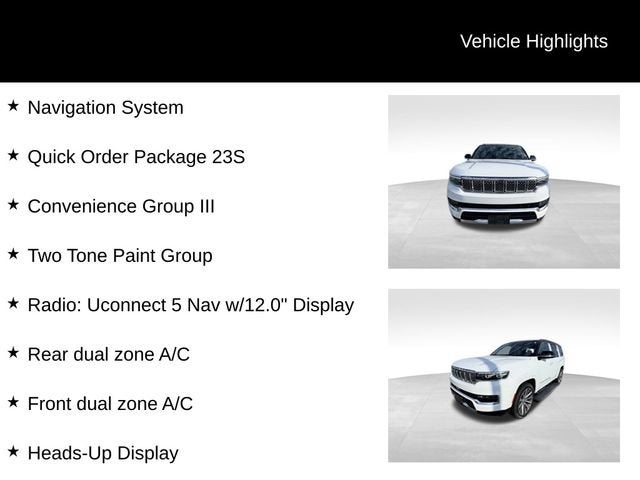 Vehicle Highlights

★ Navigation System

★ Quick Order Package 23S

★ Convenience Group III

★ Two Tone Paint Group

★ Radio: Uconnect 5 Nav w/12.0" Display

★ Rear dual zone A/C

★ Front dual zone A/C

★ Heads-Up Display